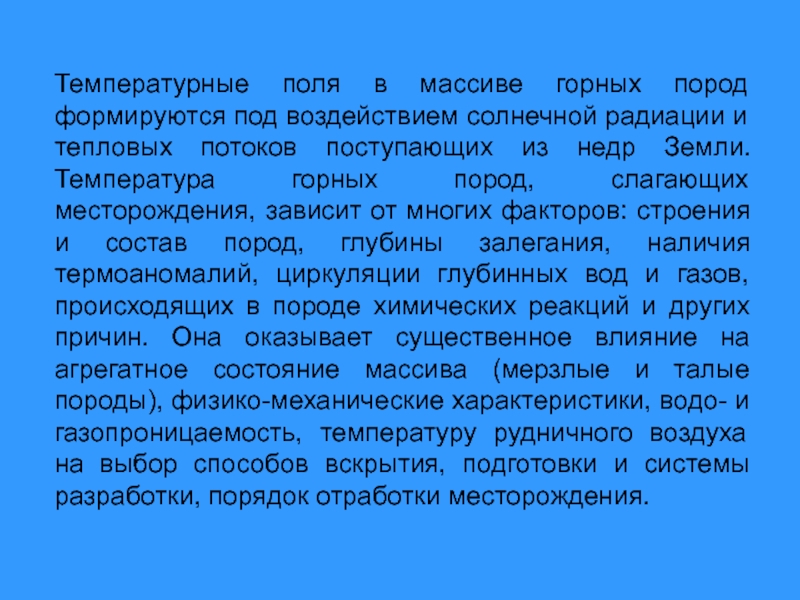 Температурные поля в массиве горных пород формируются под воздействием солнечной радиации и тепловых потоков поступающих из недр Земли. Температура горных пород, слагающих месторождения, зависит от многих факторов: строения и состав пород, глубины залегания, наличия термоаномалий, циркуляции глубинных вод и газов, происходящих в породе химических реакций и других причин. Она оказывает существенное влияние на агрегатное состояние массива (мерзлые и талые породы), физико-механические характеристики, водо- и газопроницаемость, температуру рудничного воздуха на выбор способов вскрытия, подготовки и системы разработки, порядок отработки месторождения.